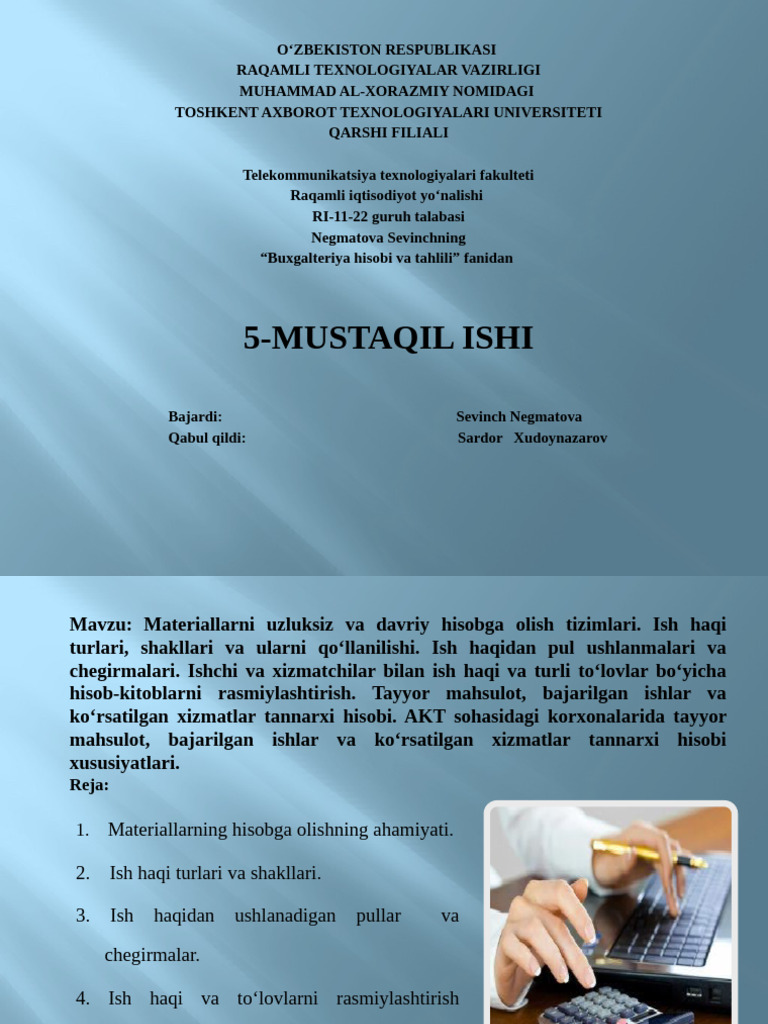 O‘ZBEKISTON RESPUBLIKASI
RAQAMLI TEXNOLOGIYALAR VAZIRLIGI
MUHAMMAD AL-XORAZMIY NOMIDAGI
TOSHKENT AXBOROT TEXNOLOGIYALARI UNIVERSITETI
QARSHI FILIALI

Telekommunikatsiya texnologiyalari fakulteti
Raqamli iqtisodiyot yo‘nalishi
RI-11-22 guruh talabasi
Negmatova Sevinchning
“Buxgalteriya hisobi va tahlili” fanidan

5-MUSTAQIL ISHI

Bajardi: Sevinch Negmatova
Qabul qildi: Sardor Xudoynazarov

Mavzu: Materiallarni uzluksiz va davriy hisobga olish tizimlari. Ish haqi turlari, shakllari va ularni qo‘llanilishi. Ish haqidan pul ushlanmalari va chegirmalari. Ishchi va xizmatchilar bilan ish haqi va turli to‘lovlar bo‘yicha hisob-kitoblarni rasmiylashtirish. Tayyor mahsulot, bajarilgan ishlar va ko‘rsatilgan xizmatlar tannarxi hisobi. AKT sohasidagi korxonalarida tayyor mahsulot, bajarilgan ishlar va ko‘rsatilgan xizmatlar tannarxi hisobi xususiyatlari.
Reja:

1. Materiallarning hisobga olishning ahamiyati.
2. Ish haqi turlari va shakllari.
3. Ish haqidan ushlanadigan pullar va chegirmalar.
4. Ish haqi va to‘lovlarni rasmiylashtirish